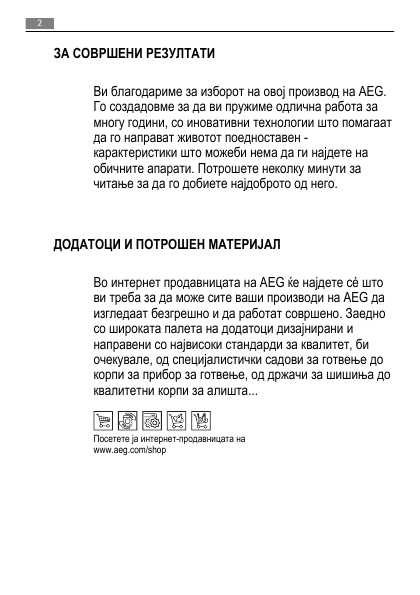 2

ЗА СОВРШЕНИ РЕЗУЛТАТИ

Ви благодариме за изборот на овој производ на AEG. Го создадовме за да ви пружиме одлична работа за многу години, со иновативни технологии што помагаат да го направат животот поедноставен - карактеристики што можеби нема да ги најдете на обичните апарати. Потрошете неколку минути за читање за да го добиете најдоброто од него.

ДОДАТОЦИ И ПОТРОШЕН МАТЕРИЈАЛ

Во интернет продавницата на AEG ќе најдете сѐ што ви треба за да може сите ваши производи на AEG да изгледаат безгрешно и да работат совршено. Заедно со широката палета на додатоци дизајнирани и направени со највисоки стандарди за квалитет, би очекувале, од специјалистички садови за готвење до корпи за прибор за готвење, од држачи за шишиња до квалитетни корпи за алишта...

Посетете ја интернет-продавницата на www.aeg.com/shop